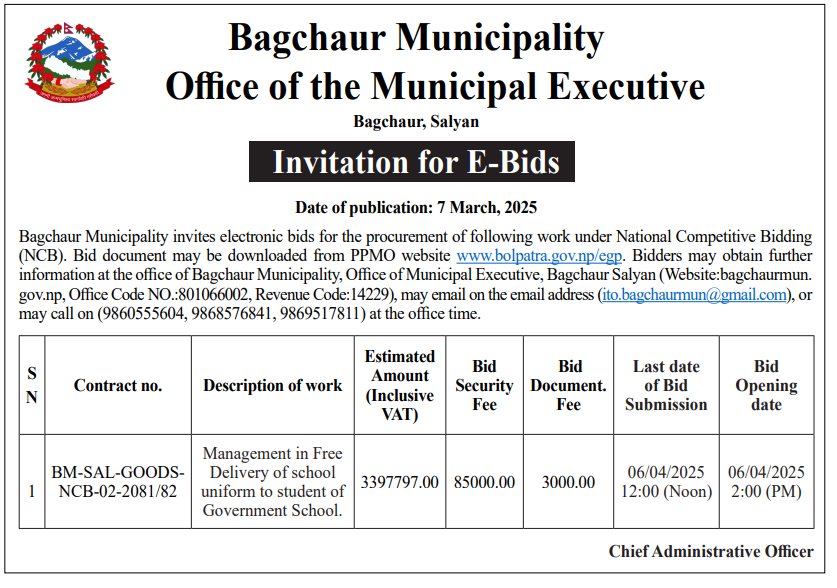 Bagchaur Municipality
Office of the Municipal Executive
Bagchaur, Salyan

Invitation for E-Bids

Date of publication: 7 March, 2025

Bagchaur Municipality invites electronic bids for the procurement of following work under National Competitive Bidding (NCB). Bid document may be downloaded from PPMO website www.bolpatra.gov.np/egp. Bidders may obtain further information at the office of Bagchaur Municipality, Office of Municipal Executive, Bagchaur Salyan (Website:bagchaurmun.gov.np, Office Code NO.:801066002, Revenue Code:14229), may email on the email address (ito.bagchaurmun@gmail.com), or may call on (9860555604, 9868576841, 9869517811) at the office time.

| S N | Contract no. | Description of work | Estimated Amount (Inclusive VAT) | Bid Security Fee | Bid Document. Fee | Last date of Bid Submission | Bid Opening date |
|---|---|---|---|---|---|---|---|
| 1 | BM-SAL-GOODS-NCB-02-2081/82 | Management in Free Delivery of school uniform to student of Government School. | 3397797.00 | 85000.00 | 3000.00 | 06/04/2025 12:00 (Noon) | 06/04/2025 2:00 (PM) |

Chief Administrative Officer